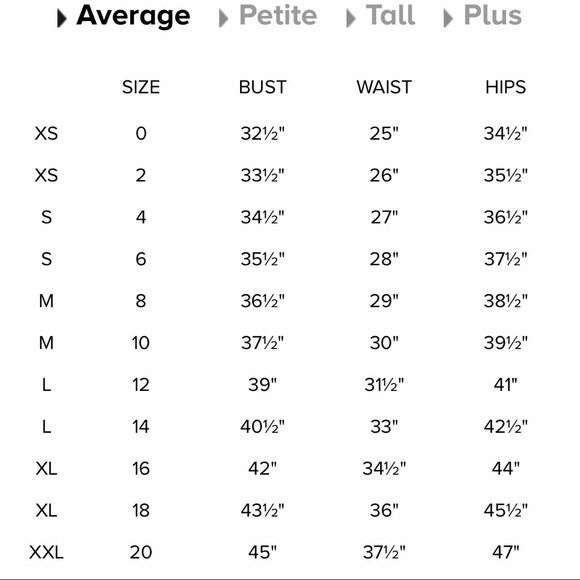 Average Petite Tall Plus

| | SIZE | BUST | WAIST | HIPS |
|---|---|---|---|---|
| XS | 0 | 32½" | 25" | 34½" |
| XS | 2 | 33½" | 26" | 35½" |
| S | 4 | 34½" | 27" | 36½" |
| S | 6 | 35½" | 28" | 37½" |
| M | 8 | 36½" | 29" | 38½" |
| M | 10 | 37½" | 30" | 39½" |
| L | 12 | 39" | 31½" | 41" |
| L | 14 | 40½" | 33" | 42½" |
| XL | 16 | 42" | 34½" | 44" |
| XL | 18 | 43½" | 36" | 45½" |
| XXL | 20 | 45" | 37½" | 47" |